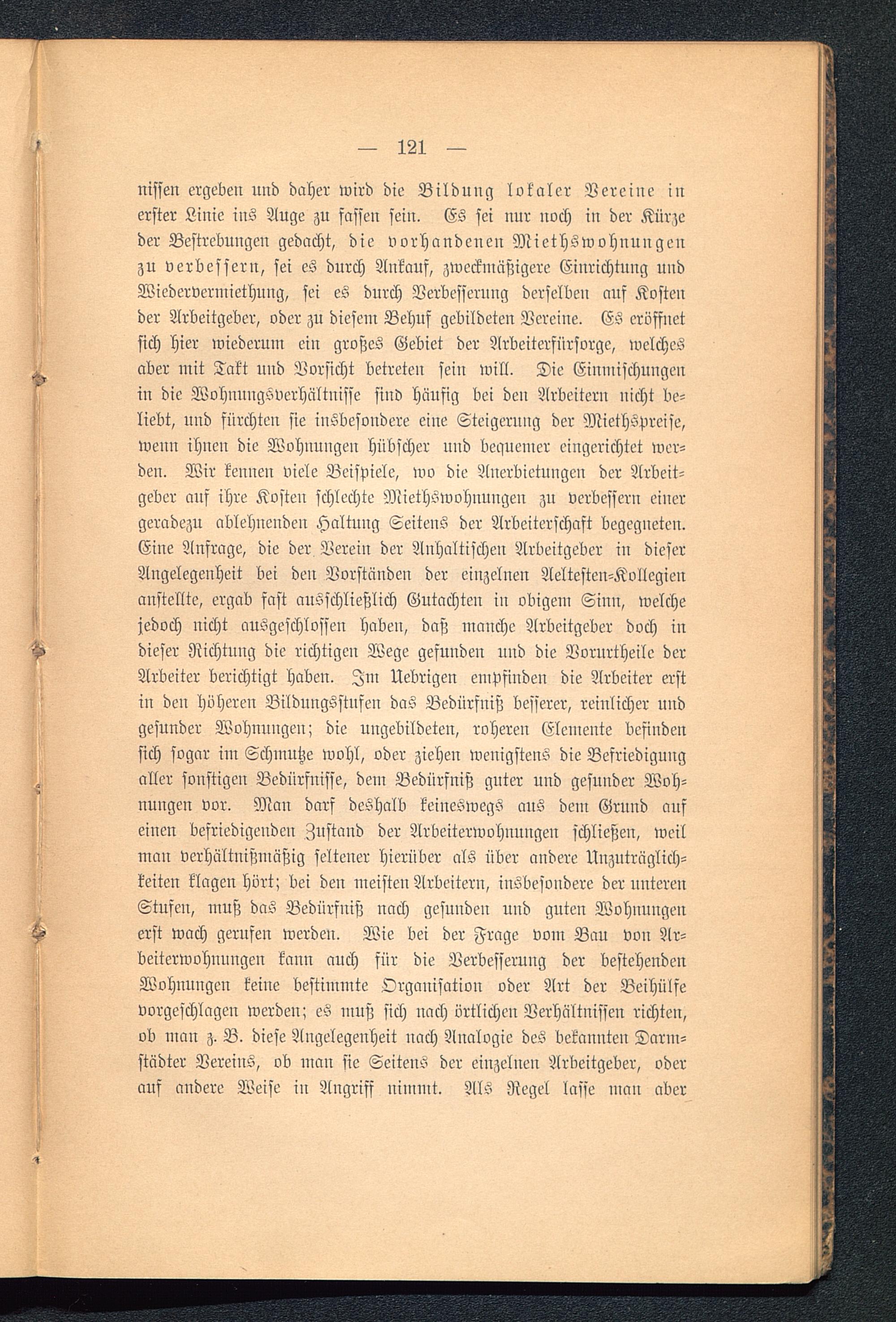 — 121 —

nissen ergeben und daher wird die Bildung lokaler Vereine in erster Linie ins Auge zu fassen sein. Es sei nur noch in der Kürze der Bestrebungen gedacht, die vorhandenen Miethswohnungen zu verbessern, sei es durch Ankauf, zweckmäßigere Einrichtung und Wiedervermiethung, sei es durch Verbesserung derselben auf Kosten der Arbeitgeber, oder zu diesem Behuf gebildeten Vereine. Es eröffnet sich hier wiederum ein großes Gebiet der Arbeiterfürsorge, welches aber mit Takt und Vorsicht betreten sein will. Die Einmischungen in die Wohnungsverhältnisse sind häufig bei den Arbeitern nicht beliebt, und fürchten sie insbesondere eine Steigerung der Miethspreise, wenn ihnen die Wohnungen hübscher und bequemer eingerichtet werden. Wir kennen viele Beispiele, wo die Anerbietungen der Arbeitgeber auf ihre Kosten schlechte Miethswohnungen zu verbessern einer geradezu ablehnenden Haltung Seitens der Arbeiterschaft begegneten. Eine Anfrage, die der Verein der Anhaltischen Arbeitgeber in dieser Angelegenheit bei den Vorständen der einzelnen Aeltesten-Kollegien anstellte, ergab fast ausschließlich Gutachten in obigem Sinn, welche jedoch nicht ausgeschlossen haben, daß manche Arbeitgeber doch in dieser Richtung die richtigen Wege gefunden und die Vorurtheile der Arbeiter berichtigt haben. Im Uebrigen empfinden die Arbeiter erst in den höheren Bildungsstufen das Bedürfniß besserer, reinlicher und gesunder Wohnungen; die ungebildeten, roheren Elemente befinden sich sogar im Schmutze wohl, oder ziehen wenigstens die Befriedigung aller sonstigen Bedürfnisse, dem Bedürfniß guter und gesunder Wohnungen vor. Man darf deshalb keineswegs aus dem Grund auf einen befriedigenden Zustand der Arbeiterwohnungen schließen, weil man verhältnißmäßig seltener hierüber als über andere Unzuträglichkeiten klagen hört; bei den meisten Arbeitern, insbesondere der unteren Stufen, muß das Bedürfniß nach gesunden und guten Wohnungen erst wach gerufen werden. Wie bei der Frage vom Bau von Arbeiterwohnungen kann auch für die Verbesserung der bestehenden Wohnungen keine bestimmte Organisation oder Art der Beihülfe vorgeschlagen werden; es muß sich nach örtlichen Verhältnissen richten, ob man z. B. diese Angelegenheit nach Analogie des bekannten Darmstädter Vereins, ob man sie Seitens der einzelnen Arbeitgeber, oder auf andere Weise in Angriff nimmt. Als Regel lasse man aber